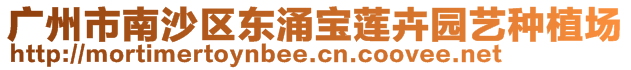 广州市南沙区东涌宝莲卉园艺种植场
http://mortimertoynbee.cn.coovee.net